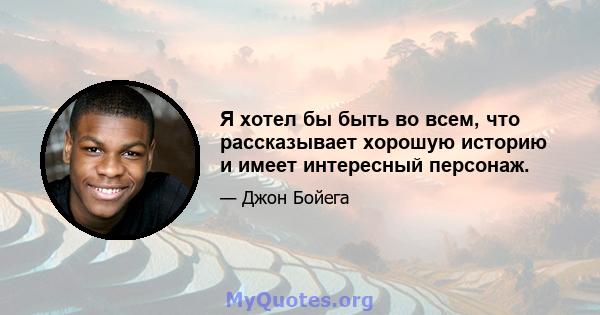 Я хотел бы быть во всем, что рассказывает хорошую историю и имеет интересный персонаж.

— Джон Бойега

MyQuotes.org